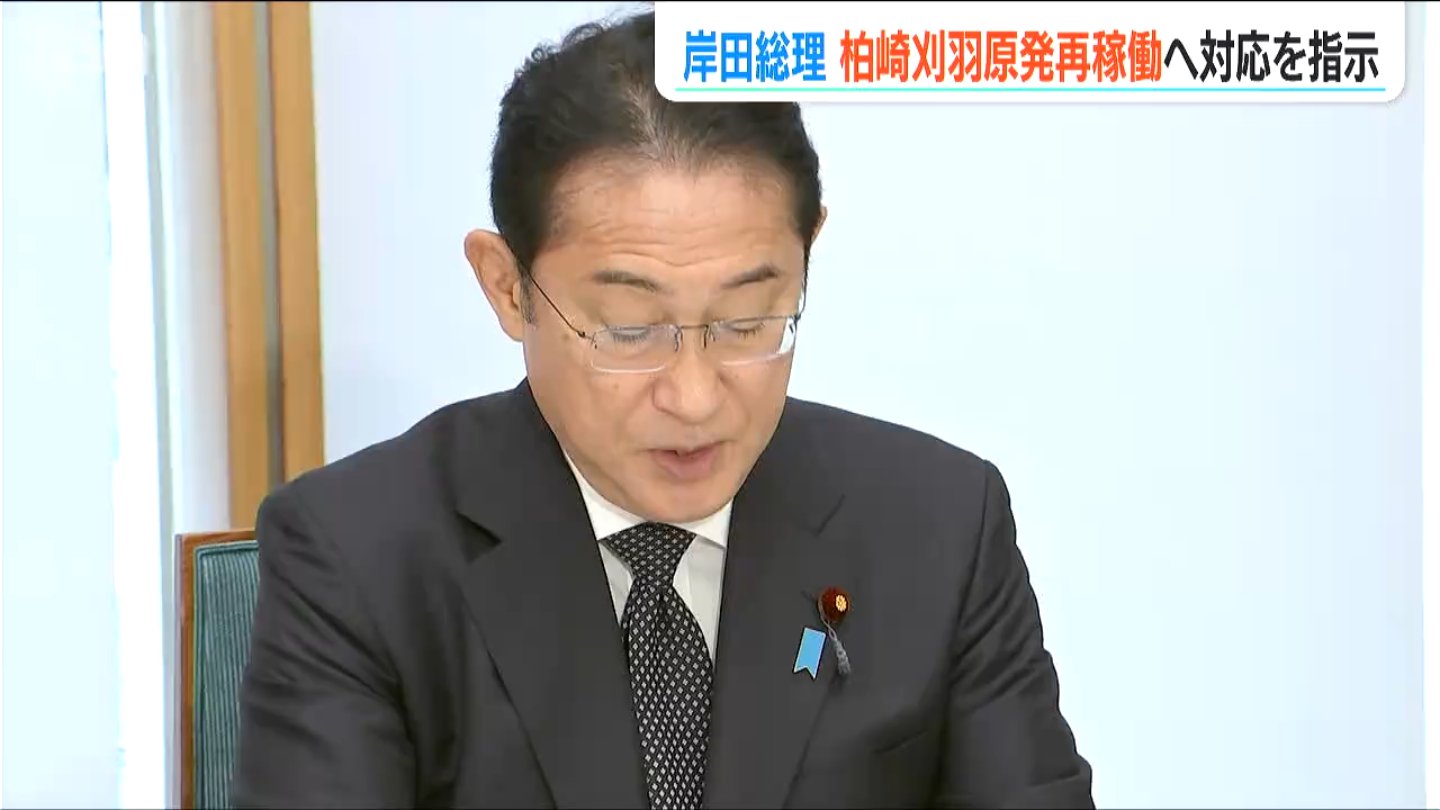 岸田総理 柏崎刈羽原発再稼働へ対応を指示